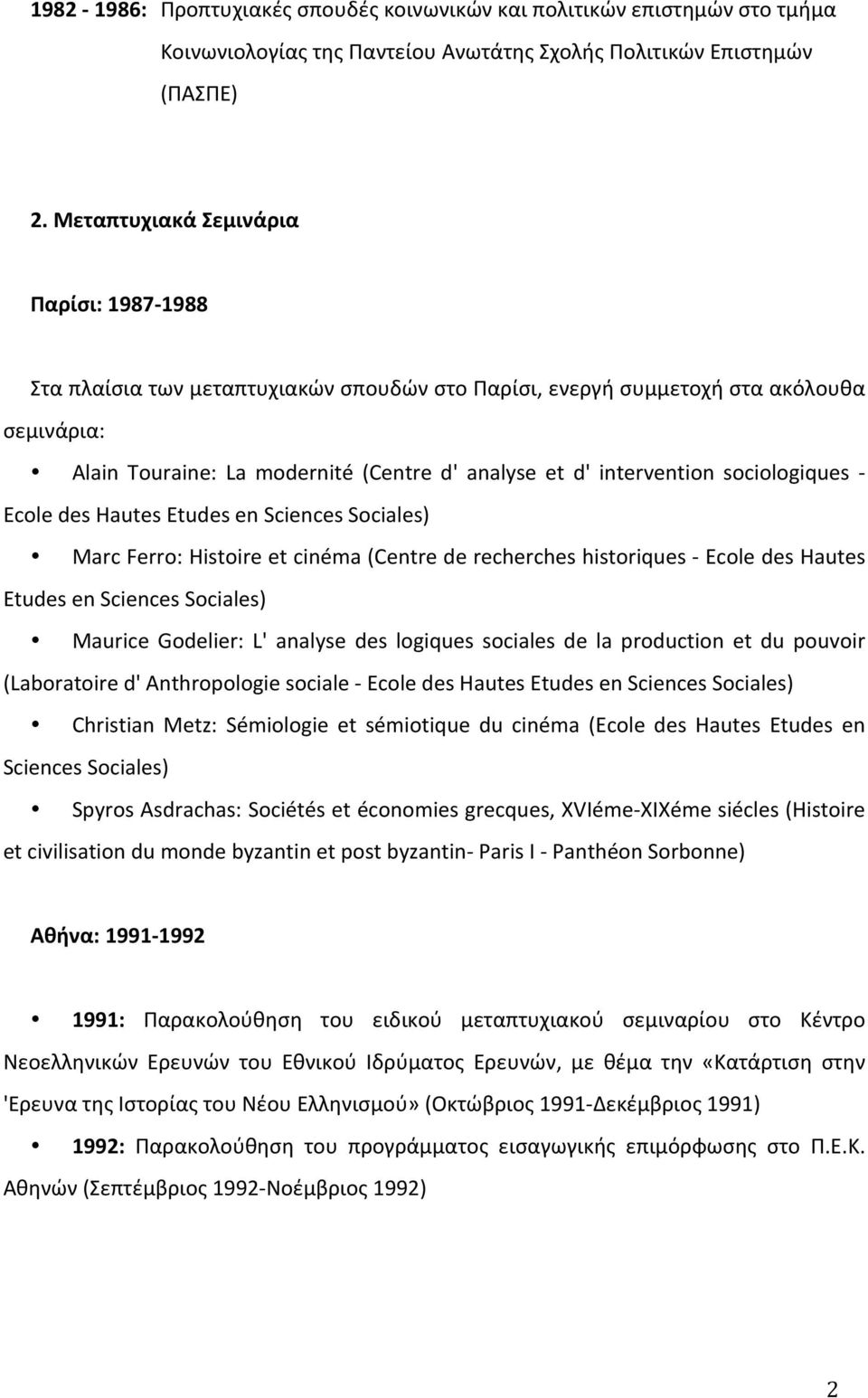 1982 - 1986: Προπτυχιακές σπουδές κοινωνικών και πολιτικών επιστημών στο τμήμα Κοινωνιολογίας της Παντείου Ανωτάτης Σχολής Πολιτικών Επιστημών (ΠΑΣΠΕ)

2. Μεταπτυχιακά Σεμινάρια

Παρίσι: 1987-1988

Στα πλαίσια των μεταπτυχιακών σπουδών στο Παρίσι, ενεργή συμμετοχή στα ακόλουθα σεμινάρια:

• Alain Touraine: La modernité (Centre d' analyse et d' intervention sociologiques - Ecole des Hautes Etudes en Sciences Sociales)

• Marc Ferro: Histoire et cinéma (Centre de recherches historiques - Ecole des Hautes Etudes en Sciences Sociales)

• Maurice Godelier: L' analyse des logiques sociales de la production et du pouvoir (Laboratoire d' Anthropologie sociale - Ecole des Hautes Etudes en Sciences Sociales)

• Christian Metz: Sémiologie et sémiotique du cinéma (Ecole des Hautes Etudes en Sciences Sociales)

• Spyros Asdrachas: Sociétés et économies grecques, XVIéme-XIXéme siécles (Histoire et civilisation du monde byzantin et post byzantin- Paris I - Panthéon Sorbonne)

Αθήνα: 1991-1992

• 1991: Παρακολούθηση του ειδικού μεταπτυχιακού σεμιναρίου στο Κέντρο Νεοελληνικών Ερευνών του Εθνικού Ιδρύματος Ερευνών, με θέμα την «Κατάρτιση στην 'Ερευνα της Ιστορίας του Νέου Ελληνισμού» (Οκτώβριος 1991-Δεκέμβριος 1991)

• 1992: Παρακολούθηση του προγράμματος εισαγωγικής επιμόρφωσης στο Π.Ε.Κ. Αθηνών (Σεπτέμβριος 1992-Νοέμβριος 1992)

2